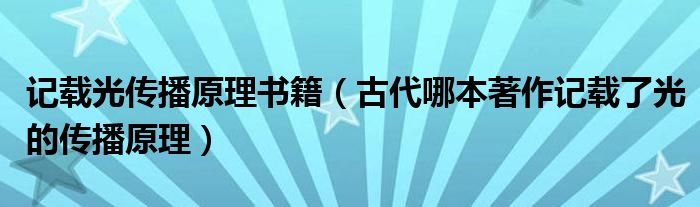 记载光传播原理书籍（古代哪本著作记载了光的传播原理）